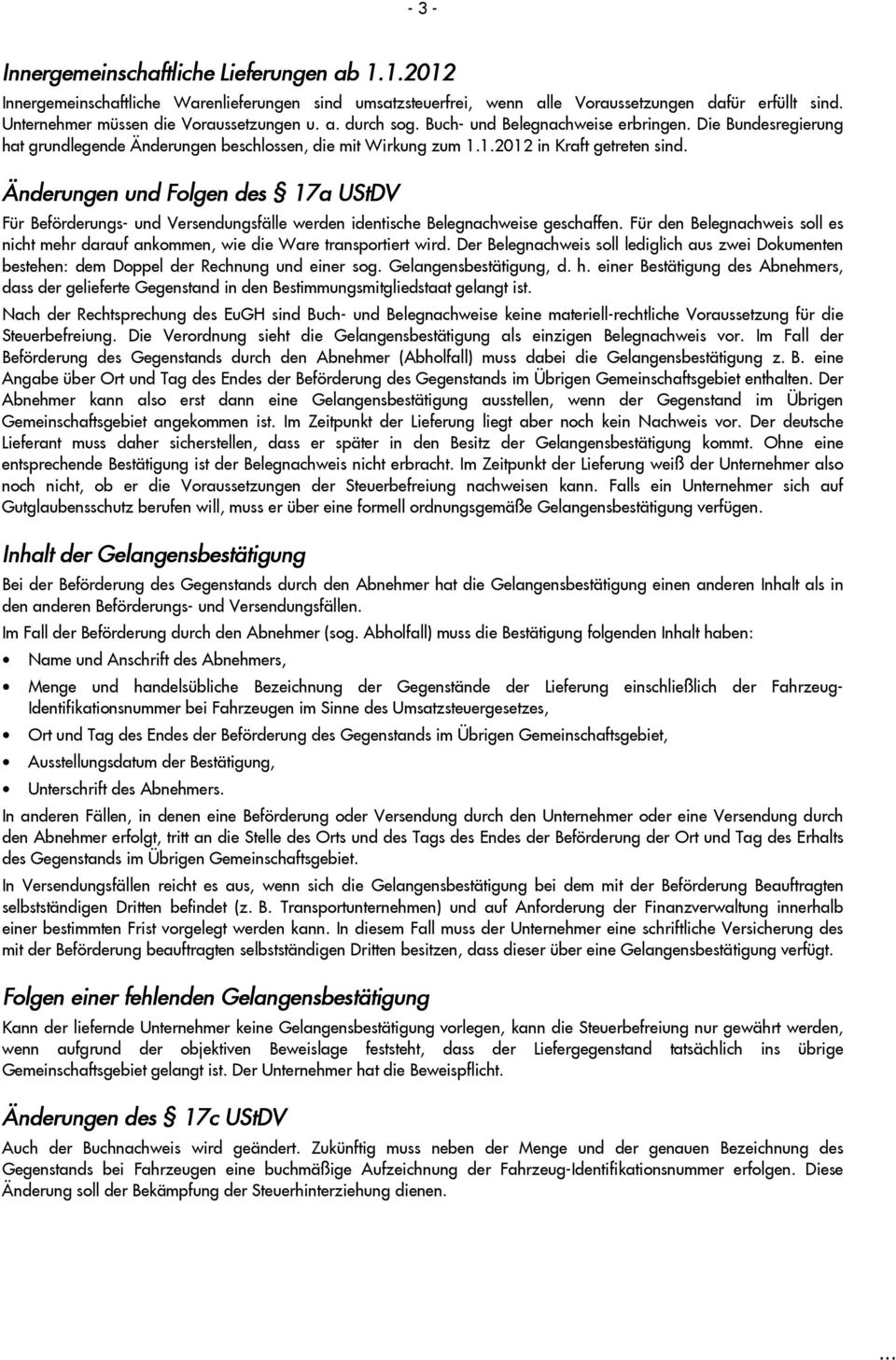 - 3 -

Innergemeinschaftliche Lieferungen ab 1.1.2012

Innergemeinschaftliche Warenlieferungen sind umsatzsteuerfrei, wenn alle Voraussetzungen dafür erfüllt sind. Unternehmer müssen die Voraussetzungen u. a. durch sog. Buch- und Belegnachweise erbringen. Die Bundesregierung hat grundlegende Änderungen beschlossen, die mit Wirkung zum 1.1.2012 in Kraft getreten sind.

Änderungen und Folgen des § 17a UStDV

Für Beförderungs- und Versendungsfälle werden identische Belegnachweise geschaffen. Für den Belegnachweis soll es nicht mehr darauf ankommen, wie die Ware transportiert wird. Der Belegnachweis soll lediglich aus zwei Dokumenten bestehen: dem Doppel der Rechnung und einer sog. Gelangensbestätigung, d. h. einer Bestätigung des Abnehmers, dass der gelieferte Gegenstand in den Bestimmungsmitgliedstaat gelangt ist.

Nach der Rechtsprechung des EuGH sind Buch- und Belegnachweise keine materiell-rechtliche Voraussetzung für die Steuerbefreiung. Die Verordnung sieht die Gelangensbestätigung als einzigen Belegnachweis vor. Im Fall der Beförderung des Gegenstands durch den Abnehmer (Abholfall) muss dabei die Gelangensbestätigung z. B. eine Angabe über Ort und Tag des Endes der Beförderung des Gegenstands im Übrigen Gemeinschaftsgebiet enthalten. Der Abnehmer kann also erst dann eine Gelangensbestätigung ausstellen, wenn der Gegenstand im Übrigen Gemeinschaftsgebiet angekommen ist. Im Zeitpunkt der Lieferung liegt aber noch kein Nachweis vor. Der deutsche Lieferant muss daher sicherstellen, dass er später in den Besitz der Gelangensbestätigung kommt. Ohne eine entsprechende Bestätigung ist der Belegnachweis nicht erbracht. Im Zeitpunkt der Lieferung weiß der Unternehmer also noch nicht, ob er die Voraussetzungen der Steuerbefreiung nachweisen kann. Falls ein Unternehmer sich auf Gutglaubensschutz berufen will, muss er über eine formell ordnungsgemäße Gelangensbestätigung verfügen.

Inhalt der Gelangensbestätigung

Bei der Beförderung des Gegenstands durch den Abnehmer hat die Gelangensbestätigung einen anderen Inhalt als in den anderen Beförderungs- und Versendungsfällen.

Im Fall der Beförderung durch den Abnehmer (sog. Abholfall) muss die Bestätigung folgenden Inhalt haben:

• Name und Anschrift des Abnehmers,
• Menge und handelsübliche Bezeichnung der Gegenstände der Lieferung einschließlich der Fahrzeug-Identifikationsnummer bei Fahrzeugen im Sinne des Umsatzsteuergesetzes,
• Ort und Tag des Endes der Beförderung des Gegenstands im Übrigen Gemeinschaftsgebiet,
• Ausstellungsdatum der Bestätigung,
• Unterschrift des Abnehmers.

In anderen Fällen, in denen eine Beförderung oder Versendung durch den Unternehmer oder eine Versendung durch den Abnehmer erfolgt, tritt an die Stelle des Orts und des Tags des Endes der Beförderung der Ort und Tag des Erhalts des Gegenstands im Übrigen Gemeinschaftsgebiet.

In Versendungsfällen reicht es aus, wenn sich die Gelangensbestätigung bei dem mit der Beförderung Beauftragten selbstständigen Dritten befindet (z. B. Transportunternehmen) und auf Anforderung der Finanzverwaltung innerhalb einer bestimmten Frist vorgelegt werden kann. In diesem Fall muss der Unternehmer eine schriftliche Versicherung des mit der Beförderung beauftragten selbstständigen Dritten besitzen, dass dieser über eine Gelangensbestätigung verfügt.

Folgen einer fehlenden Gelangensbestätigung

Kann der liefernde Unternehmer keine Gelangensbestätigung vorlegen, kann die Steuerbefreiung nur gewährt werden, wenn aufgrund der objektiven Beweislage feststeht, dass der Liefergegenstand tatsächlich ins übrige Gemeinschaftsgebiet gelangt ist. Der Unternehmer hat die Beweispflicht.

Änderungen des § 17c UStDV

Auch der Buchnachweis wird geändert. Zukünftig muss neben der Menge und der genauen Bezeichnung des Gegenstands bei Fahrzeugen eine buchmäßige Aufzeichnung der Fahrzeug-Identifikationsnummer erfolgen. Diese Änderung soll der Bekämpfung der Steuerhinterziehung dienen.

...